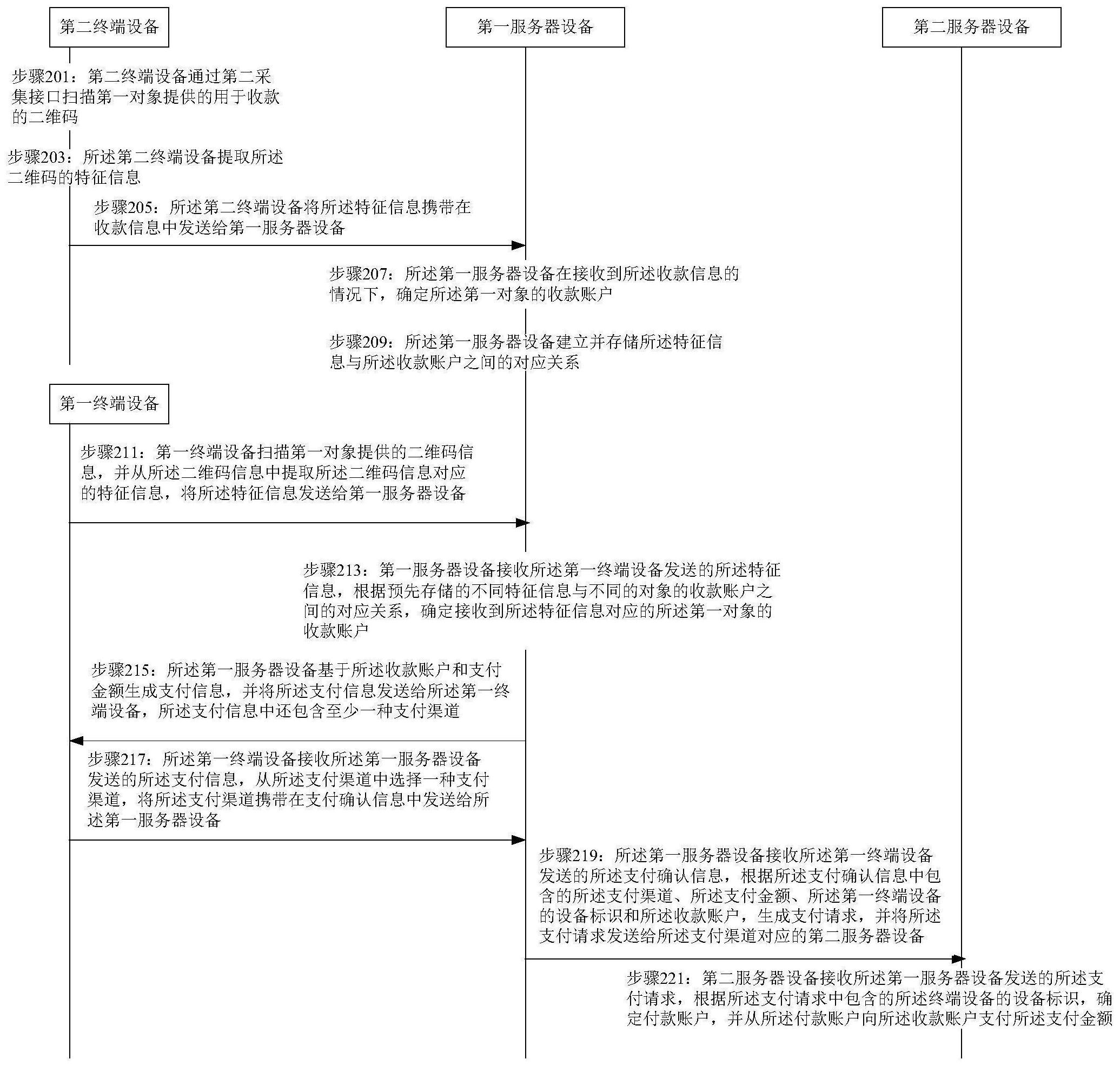 第二终端设备

第一服务器设备

第二服务器设备

步骤201：第二终端设备通过第二采集接口扫描第一对象提供的用于收款的二维码

步骤203：所述第二终端设备提取所述二维码的特征信息

步骤205：所述第二终端设备将所述特征信息携带在收款信息中发送给第一服务器设备

步骤207：所述第一服务器设备在接收到所述收款信息的情况下，确定所述第一对象的收款账户

步骤209：所述第一服务器设备建立并存储所述特征信息与所述收款账户之间的对应关系

第一终端设备

步骤211：第一终端设备扫描第一对象提供的二维码信息，并从所述二维码信息中提取所述二维码信息对应的特征信息，将所述特征信息发送给第一服务器设备

步骤213：第一服务器设备接收所述第一终端设备发送的所述特征信息，根据预先存储的不同特征信息与不同的对象的收款账户之间的对应关系，确定接收到所述特征信息对应的所述第一对象的收款账户

步骤215：所述第一服务器设备基于所述收款账户和支付金额生成支付信息，并将所述支付信息发送给所述第一终端设备，所述支付信息中还包含至少一种支付渠道

步骤217：所述第一终端设备接收所述第一服务器设备发送的所述支付信息，从所述支付渠道中选择一种支付渠道，将所述支付渠道携带在支付确认信息中发送给所述第一服务器设备

步骤219：所述第一服务器设备接收所述第一终端设备发送的所述支付确认信息，根据所述支付确认信息中包含的所述支付渠道、所述支付金额、所述第一终端设备的设备标识和所述收款账户，生成支付请求，并将所述支付请求发送给所述支付渠道对应的第二服务器设备

步骤221：第二服务器设备接收所述第一服务器设备发送的所述支付请求，根据所述支付请求中包含的所述终端设备的设备标识，确定付款账户，并从所述付款账户向所述收款账户支付所述支付金额